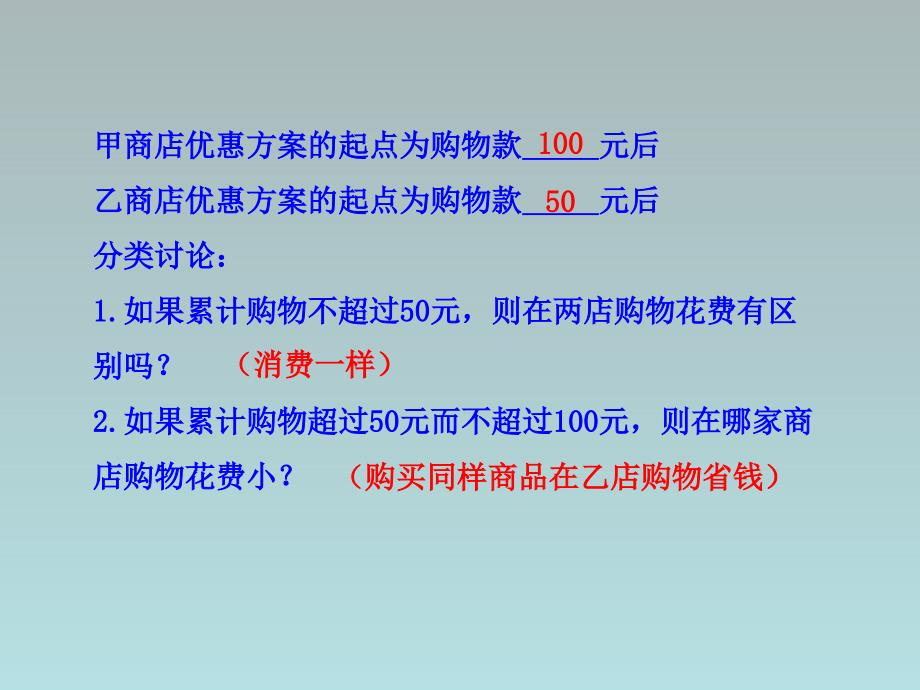 甲商店优惠方案的起点为购物款 100 元后
乙商店优惠方案的起点为购物款 50 元后
分类讨论：
1.如果累计购物不超过50元，则在两店购物花费有区别吗？ （消费一样）
2.如果累计购物超过50元而不超过100元，则在哪家商店购物花费小？ （购买同样商品在乙店购物省钱）